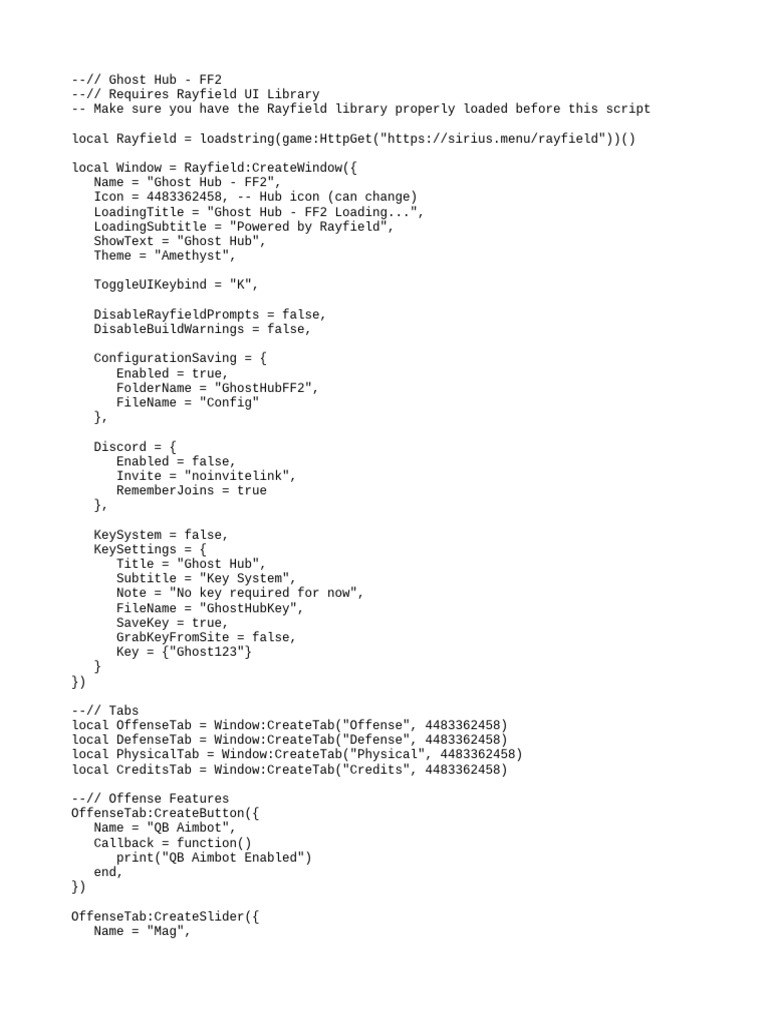 --// Ghost Hub - FF2
--// Requires Rayfield UI Library
-- Make sure you have the Rayfield library properly loaded before this script

local Rayfield = loadstring(game:HttpGet("https://sirius.menu/rayfield"))()

local Window = Rayfield:CreateWindow({
   Name = "Ghost Hub - FF2",
   Icon = 4483362458, -- Hub icon (can change)
   LoadingTitle = "Ghost Hub - FF2 Loading...",
   LoadingSubtitle = "Powered by Rayfield",
   ShowText = "Ghost Hub",
   Theme = "Amethyst",

   ToggleUIKeybind = "K",

   DisableRayfieldPrompts = false,
   DisableBuildWarnings = false,

   ConfigurationSaving = {
      Enabled = true,
      FolderName = "GhostHubFF2",
      FileName = "Config"
   },

   Discord = {
      Enabled = false,
      Invite = "noinvitelink",
      RememberJoins = true
   },

   KeySystem = false,
   KeySettings = {
      Title = "Ghost Hub",
      Subtitle = "Key System",
      Note = "No key required for now",
      FileName = "GhostHubKey",
      SaveKey = true,
      GrabKeyFromSite = false,
      Key = {"Ghost123"}
   }
})

--// Tabs
local OffenseTab = Window:CreateTab("Offense", 4483362458)
local DefenseTab = Window:CreateTab("Defense", 4483362458)
local PhysicalTab = Window:CreateTab("Physical", 4483362458)
local CreditsTab = Window:CreateTab("Credits", 4483362458)

--// Offense Features
OffenseTab:CreateButton({
   Name = "QB Aimbot",
   Callback = function()
      print("QB Aimbot Enabled")
   end,
})

OffenseTab:CreateSlider({
   Name = "Mag",